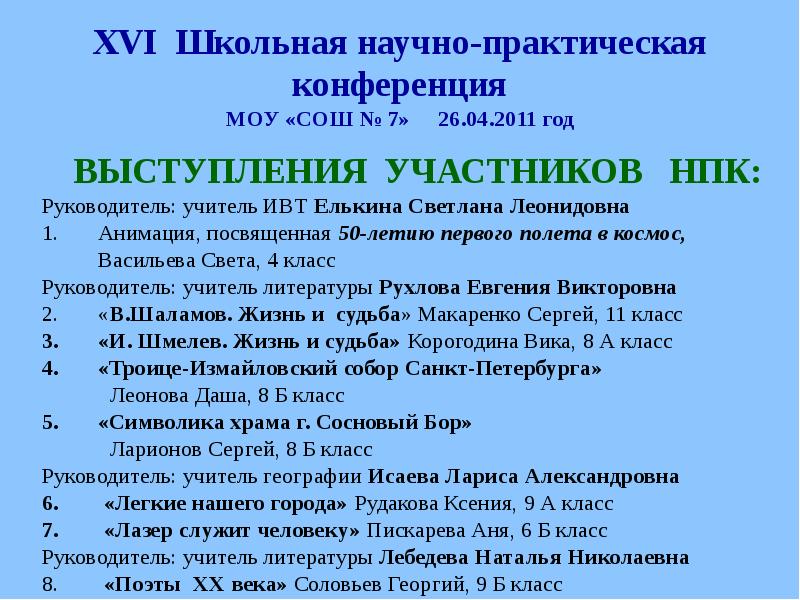 XVI Школьная научно-практическая конференция
МОУ «СОШ № 7» 26.04.2011 год

ВЫСТУПЛЕНИЯ УЧАСТНИКОВ НПК:

Руководитель: учитель ИВТ Елькина Светлана Леонидовна
1. Анимация, посвященная 50-летию первого полета в космос, Васильева Света, 4 класс
Руководитель: учитель литературы Рухлова Евгения Викторовна
2. «В.Шаламов. Жизнь и судьба» Макаренко Сергей, 11 класс
3. «И. Шмелев. Жизнь и судьба» Корогодина Вика, 8 А класс
4. «Троице-Измайловский собор Санкт-Петербурга» Леонова Даша, 8 Б класс
5. «Символика храма г. Сосновый Бор» Ларионов Сергей, 8 Б класс
Руководитель: учитель географии Исаева Лариса Александровна
6. «Легкие нашего города» Рудакова Ксения, 9 А класс
7. «Лазер служит человеку» Пискарева Аня, 6 Б класс
Руководитель: учитель литературы Лебедева Наталья Николаевна
8. «Поэты XX века» Соловьев Георгий, 9 Б класс